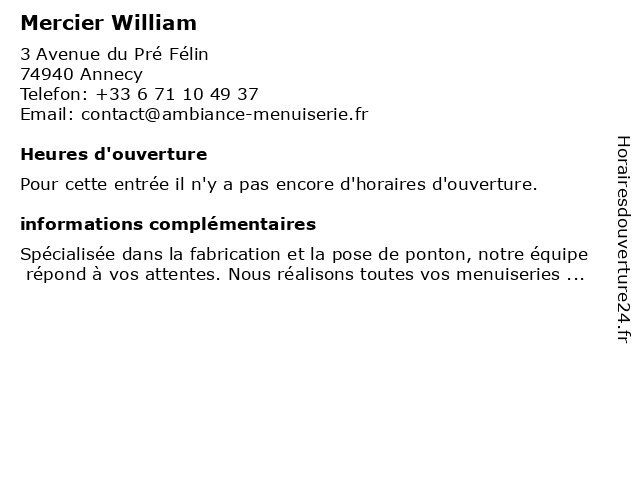 Mercier William

3 Avenue du Pré Félin
74940 Annecy
Telefon: +33 6 71 10 49 37
Email: contact@ambiance-menuiserie.fr

Heures d'ouverture

Pour cette entrée il n'y a pas encore d'horaires d'ouverture.

informations complémentaires

Spécialisée dans la fabrication et la pose de ponton, notre équipe répond à vos attentes. Nous réalisons toutes vos menuiseries ...

Horairesdouverture24.fr